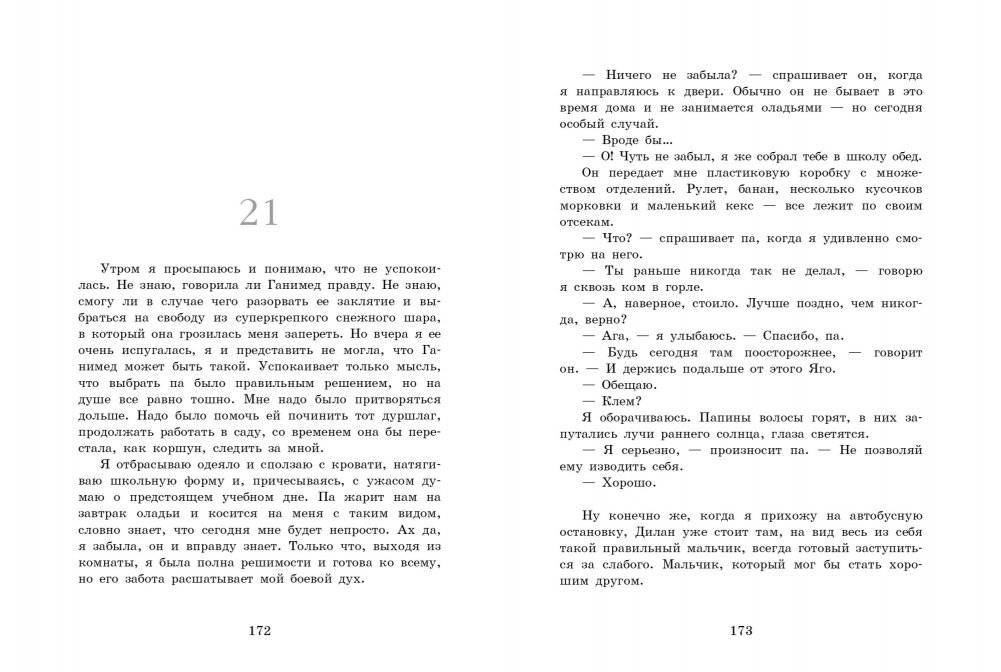 21

Утром я просыпаюсь и понимаю, что не успокоилась. Не знаю, говорила ли Ганимед правду. Не знаю, смогу ли в случае чего разорвать ее заклятие и выбраться на свободу из суперкрепкого снежного шара, в который она грозилась меня запереть. Но вчера я ее очень испугалась, я и представить не могла, что Ганимед может быть такой. Успокаивает только мысль, что выбрать па было правильным решением, но на душе все равно тошно. Мне надо было притворяться дольше. Надо было помочь ей починить тот дуршлаг, продолжать работать в саду, со временем она бы перестала, как коршун, следить за мной.

Я отбрасываю одеяло и сползаю с кровати, натягиваю школьную форму и, причесываясь, с ужасом думаю о предстоящем учебном дне. Па жарит нам на завтрак оладьи и косится на меня с таким видом, словно знает, что сегодня мне будет непросто. Ах да, я забыла, он и вправду знает. Только что, выходя из комнаты, я была полна решимости и готова ко всему, но его забота расшатывает мой боевой дух.

172

— Ничего не забыла? — спрашивает он, когда я направляюсь к двери. Обычно он не бывает в это время дома и не занимается оладьями — но сегодня особый случай.
— Вроде бы...
— О! Чуть не забыл, я же собрал тебе в школу обед.
Он передает мне пластиковую коробку с множеством отделений. Рулет, банан, несколько кусочков морковки и маленький кекс — все лежит по своим отсекам.
— Что? — спрашивает па, когда я удивленно смотрю на него.
— Ты раньше никогда так не делал, — говорю я сквозь ком в горле.
— А, наверное, стоило. Лучше поздно, чем никогда, верно?
— Ага, — я улыбаюсь. — Спасибо, па.
— Будь сегодня там поосторожнее, — говорит он. — И держись подальше от этого Яго.
— Обещаю.
— Клем?
Я оборачиваюсь. Папины волосы горят, в них запутались лучи раннего солнца, глаза светятся.
— Я серьезно, — произносит па. — Не позволяй ему изводить себя.
— Хорошо.

Ну конечно же, когда я прихожу на автобусную остановку, Дилан уже стоит там, на вид весь из себя такой правильный мальчик, всегда готовый заступиться за слабого. Мальчик, который мог бы стать хорошим другом.

173